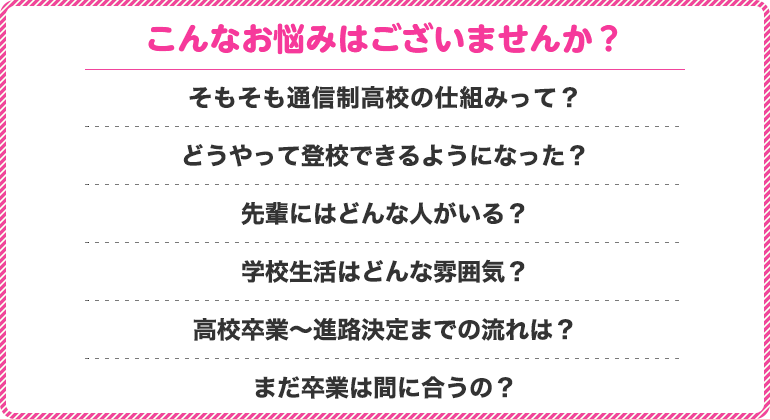 こんなお悩みはございませんか？

そもそも通信制高校の仕組みって？

どうやって登校できるようになった？

先輩にはどんな人がいる？

学校生活はどんな雰囲気？

高校卒業〜進路決定までの流れは？

まだ卒業は間に合うの？